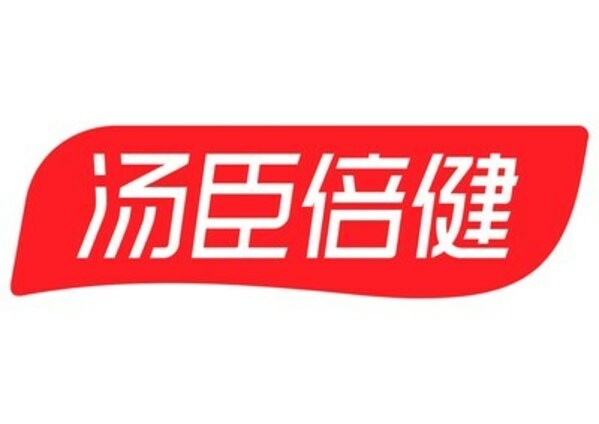 汤臣倍健